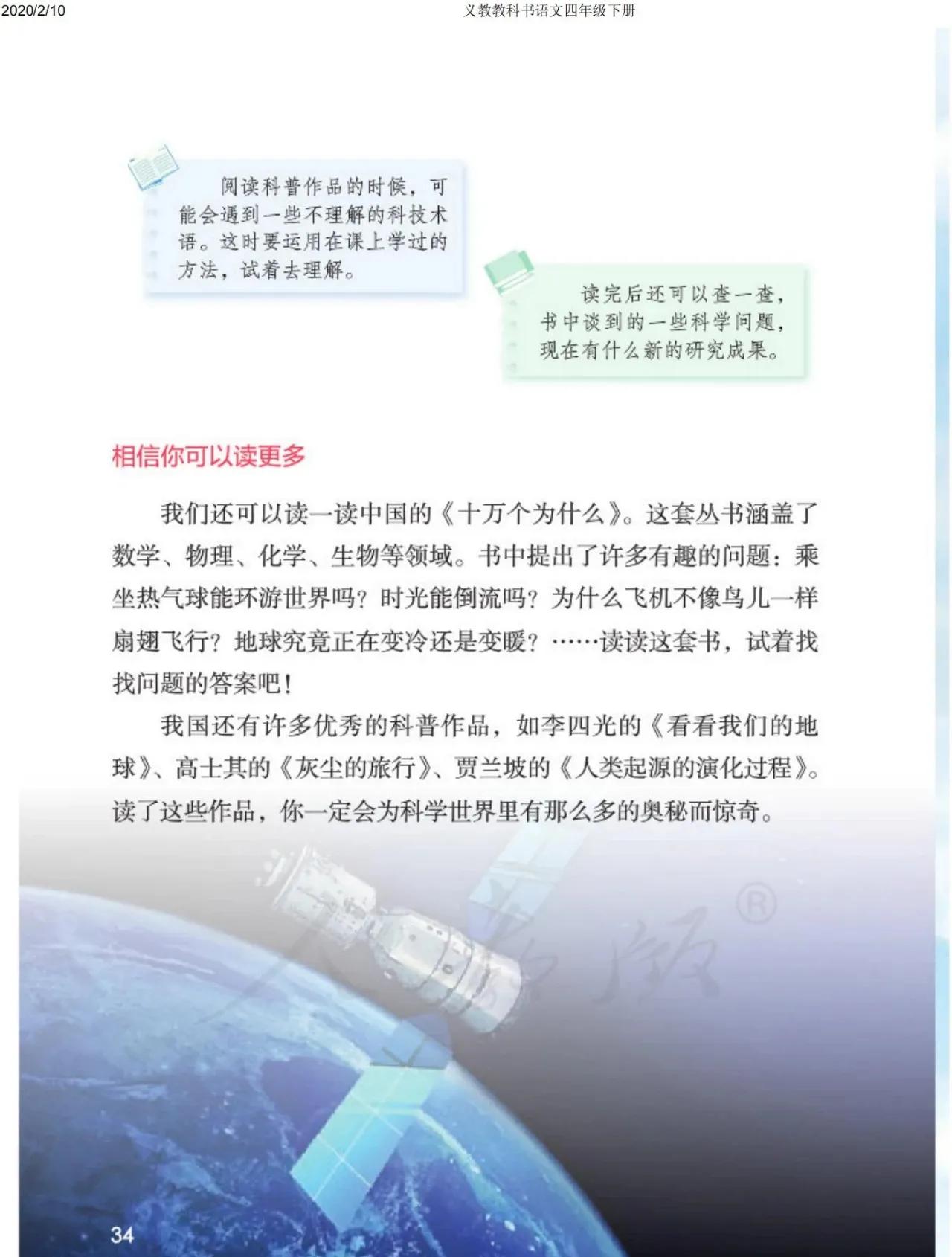 2020/2/10　义教教科书语文四年级下册

阅读科普作品的时候，可能会遇到一些不理解的科技术语。这时要运用在课上学过的方法，试着去理解。

读完后还可以查一查，书中谈到的一些科学问题，现在有什么新的研究成果。

相信你可以读更多

我们还可以读一读中国的《十万个为什么》。这套丛书涵盖了数学、物理、化学、生物等领域。书中提出了许多有趣的问题：乘坐热气球能环游世界吗？时光能倒流吗？为什么飞机不像鸟儿一样扇翅飞行？地球究竟正在变冷还是变暖？……读读这套书，试着找找问题的答案吧！

我国还有许多优秀的科普作品，如李四光的《看看我们的地球》、高士其的《灰尘的旅行》、贾兰坡的《人类起源的演化过程》。读了这些作品，你一定会为科学世界里有那么多的奥秘而惊奇。

人教版®

34